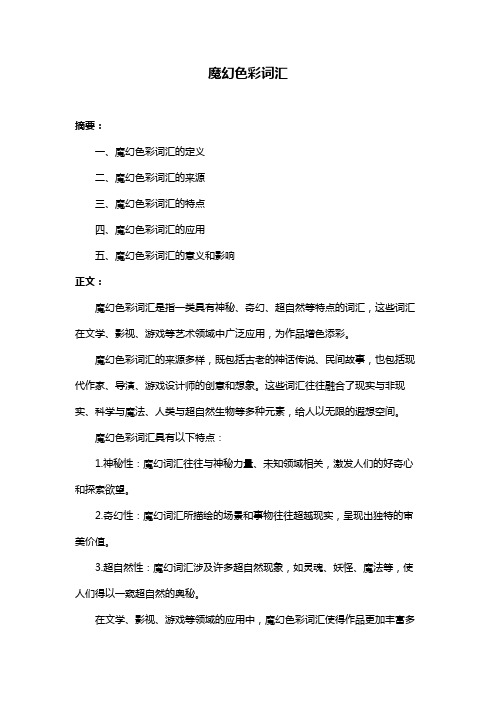 魔幻色彩词汇

摘要：

一、魔幻色彩词汇的定义

二、魔幻色彩词汇的来源

三、魔幻色彩词汇的特点

四、魔幻色彩词汇的应用

五、魔幻色彩词汇的意义和影响

正文：

魔幻色彩词汇是指一类具有神秘、奇幻、超自然等特点的词汇，这些词汇在文学、影视、游戏等艺术领域中广泛应用，为作品增色添彩。

魔幻色彩词汇的来源多样，既包括古老的神话传说、民间故事，也包括现代作家、导演、游戏设计师的创意和想象。这些词汇往往融合了现实与非现实、科学与魔法、人类与超自然生物等多种元素，给人以无限的遐想空间。

魔幻色彩词汇具有以下特点：

1.神秘性：魔幻词汇往往与神秘力量、未知领域相关，激发人们的好奇心和探索欲望。

2.奇幻性：魔幻词汇所描绘的场景和事物往往超越现实，呈现出独特的审美价值。

3.超自然性：魔幻词汇涉及许多超自然现象，如灵魂、妖怪、魔法等，使人们得以一窥超自然的奥秘。

在文学、影视、游戏等领域的应用中，魔幻色彩词汇使得作品更加丰富多